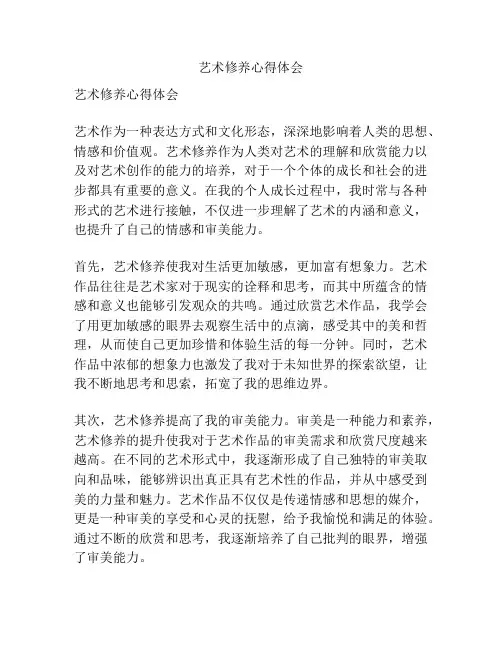 艺术修养心得体会

艺术修养心得体会

艺术作为一种表达方式和文化形态，深深地影响着人类的思想、情感和价值观。艺术修养作为人类对艺术的理解和欣赏能力以及对艺术创作的能力的培养，对于一个个体的成长和社会的进步都具有重要的意义。在我的个人成长过程中，我时常与各种形式的艺术进行接触，不仅进一步理解了艺术的内涵和意义，也提升了自己的情感和审美能力。

首先，艺术修养使我对生活更加敏感，更加富有想象力。艺术作品往往是艺术家对于现实的诠释和思考，而其中所蕴含的情感和意义也能够引发观众的共鸣。通过欣赏艺术作品，我学会了用更加敏感的眼界去观察生活中的点滴，感受其中的美和哲理，从而使自己更加珍惜和体验生活的每一分钟。同时，艺术作品中浓郁的想象力也激发了我对于未知世界的探索欲望，让我不断地思考和思索，拓宽了我的思维边界。

其次，艺术修养提高了我的审美能力。审美是一种能力和素养，艺术修养的提升使我对于艺术作品的审美需求和欣赏尺度越来越高。在不同的艺术形式中，我逐渐形成了自己独特的审美取向和品味，能够辨识出真正具有艺术性的作品，并从中感受到美的力量和魅力。艺术作品不仅仅是传递情感和思想的媒介，更是一种审美的享受和心灵的抚慰，给予我愉悦和满足的体验。通过不断的欣赏和思考，我逐渐培养了自己批判的眼界，增强了审美能力。